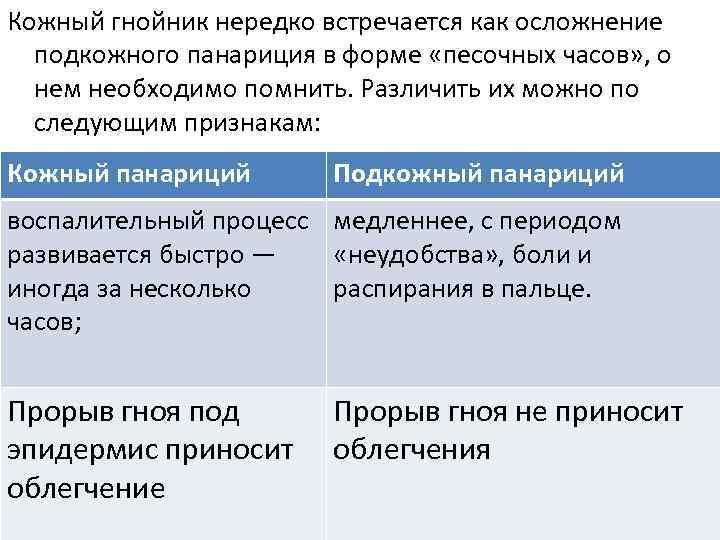 Кожный гнойник нередко встречается как осложнение подкожного панариция в форме «песочных часов», о нем необходимо помнить. Различить их можно по следующим признакам:

| Кожный панариций | Подкожный панариций |
|---|---|
| воспалительный процесс развивается быстро — иногда за несколько часов; | медленнее, с периодом «неудобства», боли и распирания в пальце. |
| Прорыв гноя под эпидермис приносит облегчение | Прорыв гноя не приносит облегчения |